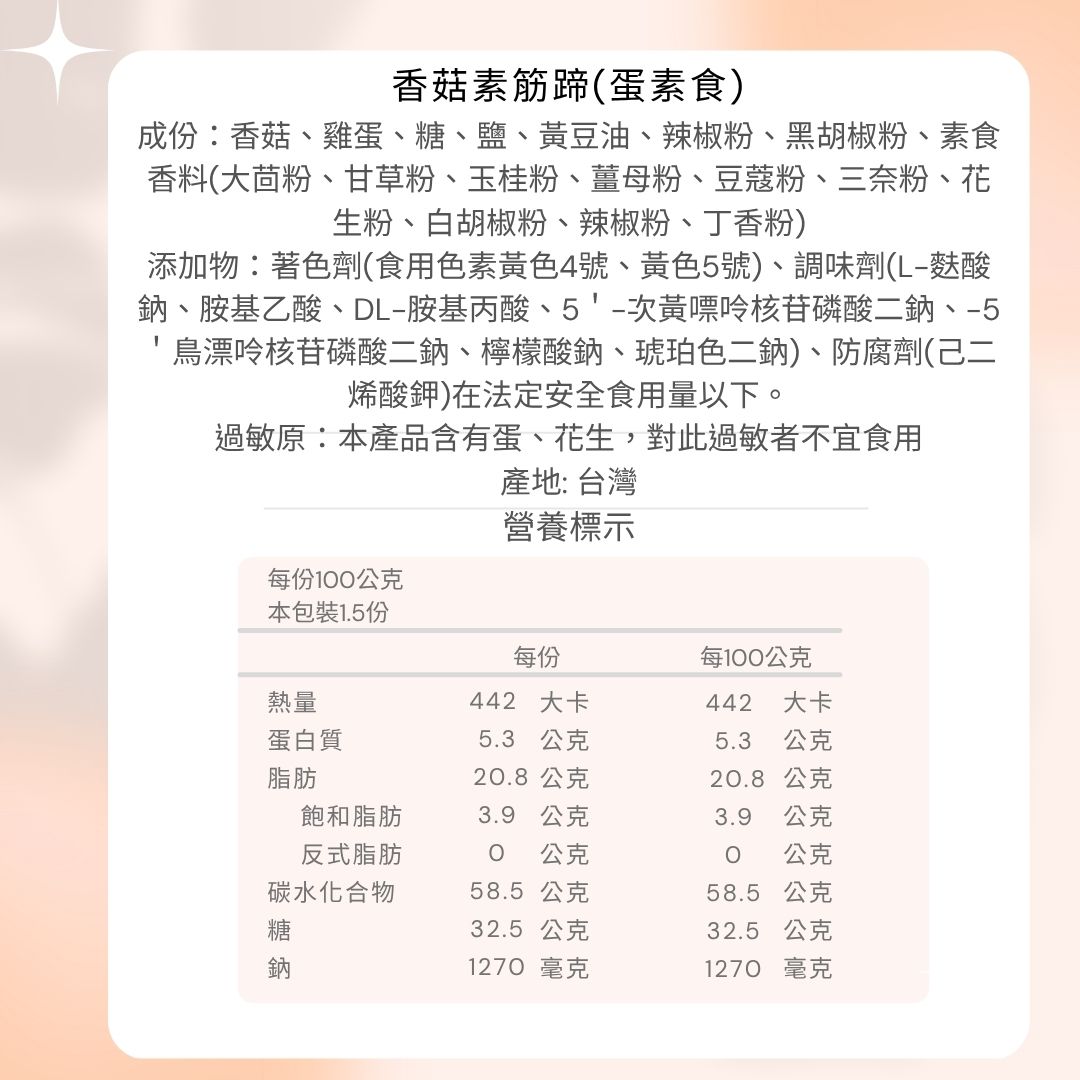 香菇素筋蹄(蛋素食)
成份：香菇、雞蛋、糖、鹽、黃豆油、辣椒粉、黑胡椒粉、素食香料(大茴粉、甘草粉、玉桂粉、薑母粉、豆蔻粉、三奈粉、花生粉、白胡椒粉、辣椒粉、丁香粉)
添加物：著色劑(食用色素黃色4號、黃色5號)、調味劑(L-麩酸鈉、胺基乙酸、DL-胺基丙酸、5＇-次黃嘌呤核苷磷酸二鈉、-5＇鳥漂呤核苷磷酸二鈉、檸檬酸鈉、琥珀色二鈉)、防腐劑(己二烯酸鉀)在法定安全食用量以下。
過敏原：本產品含有蛋、花生，對此過敏者不宜食用
產地: 台灣
營養標示

每份100公克
本包裝1.5份

| | 每份 | 每100公克 |
|---|---|---|
| 熱量 | 442 大卡 | 442 大卡 |
| 蛋白質 | 5.3 公克 | 5.3 公克 |
| 脂肪 | 20.8 公克 | 20.8 公克 |
| 飽和脂肪 | 3.9 公克 | 3.9 公克 |
| 反式脂肪 | 0 公克 | 0 公克 |
| 碳水化合物 | 58.5 公克 | 58.5 公克 |
| 糖 | 32.5 公克 | 32.5 公克 |
| 鈉 | 1270 毫克 | 1270 毫克 |